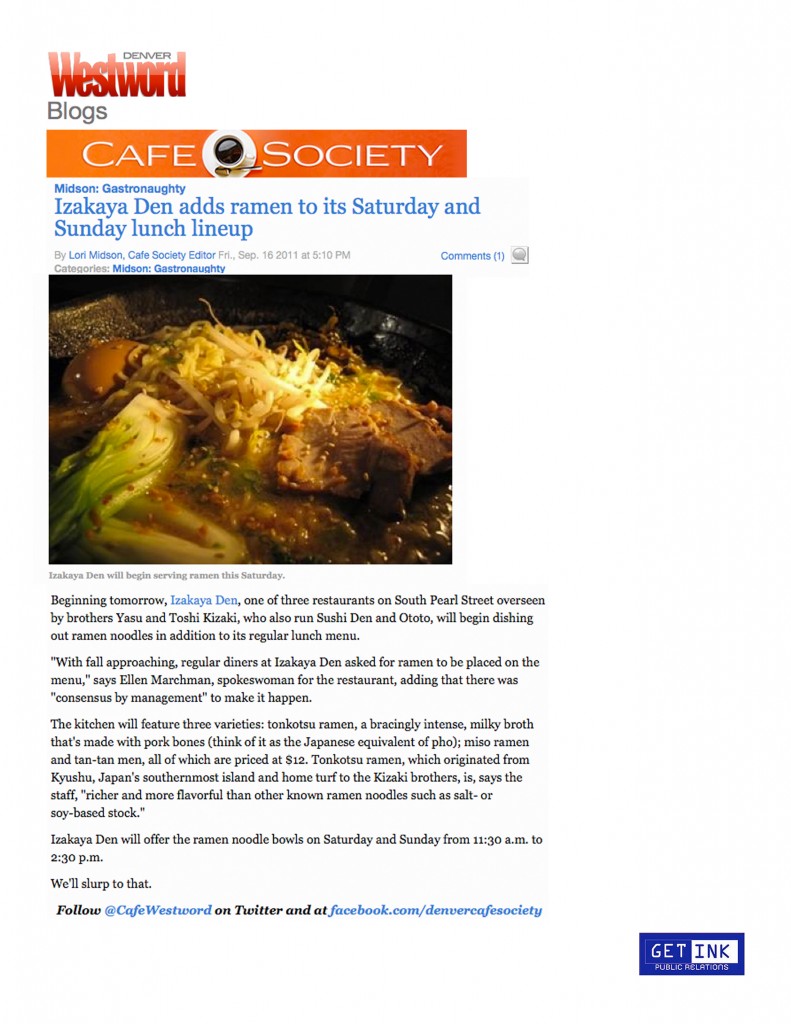 DENVER
Westword
Blogs

CAFE SOCIETY

Midson: Gastronaughty
Izakaya Den adds ramen to its Saturday and Sunday lunch lineup

By Lori Midson, Cafe Society Editor Fri., Sep. 16 2011 at 5:10 PM
Comments (1)
Categories: Midson: Gastronaughty

Izakaya Den will begin serving ramen this Saturday.

Beginning tomorrow, Izakaya Den, one of three restaurants on South Pearl Street overseen by brothers Yasu and Toshi Kizaki, who also run Sushi Den and Ototo, will begin dishing out ramen noodles in addition to its regular lunch menu.

"With fall approaching, regular diners at Izakaya Den asked for ramen to be placed on the menu," says Ellen Marchman, spokeswoman for the restaurant, adding that there was "consensus by management" to make it happen.

The kitchen will feature three varieties: tonkotsu ramen, a bracingly intense, milky broth that's made with pork bones (think of it as the Japanese equivalent of pho); miso ramen and tan-tan men, all of which are priced at $12. Tonkotsu ramen, which originated from Kyushu, Japan's southernmost island and home turf to the Kizaki brothers, is, says the staff, "richer and more flavorful than other known ramen noodles such as salt- or soy-based stock."

Izakaya Den will offer the ramen noodle bowls on Saturday and Sunday from 11:30 a.m. to 2:30 p.m.

We'll slurp to that.

Follow @CafeWestword on Twitter and at facebook.com/denvercafesociety

GET INK
PUBLIC RELATIONS